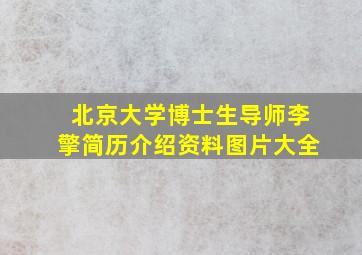 北京大学博士生导师李擎简历介绍资料图片大全